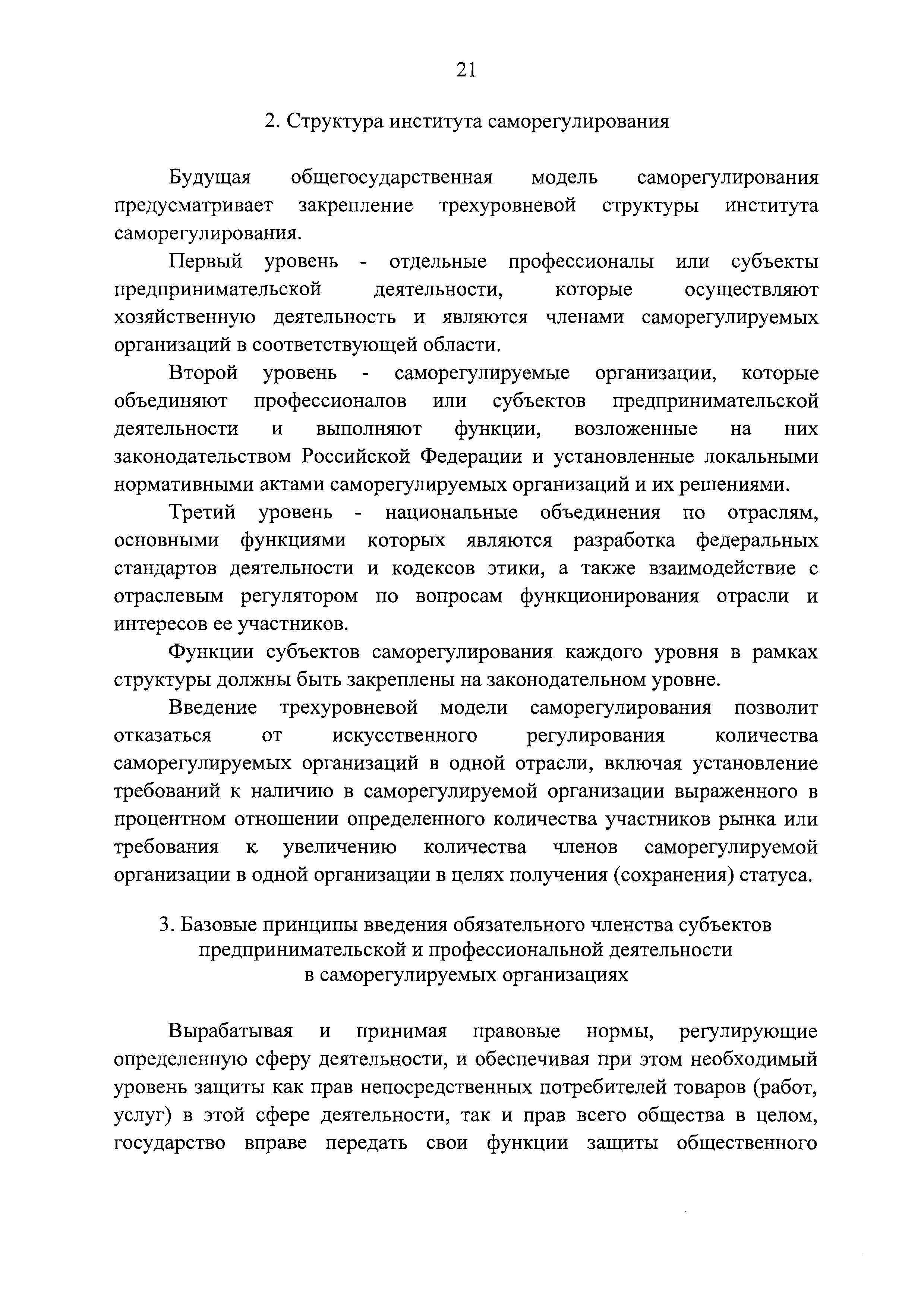 21

2. Структура института саморегулирования

Будущая общегосударственная модель саморегулирования предусматривает закрепление трехуровневой структуры института саморегулирования.

Первый уровень - отдельные профессионалы или субъекты предпринимательской деятельности, которые осуществляют хозяйственную деятельность и являются членами саморегулируемых организаций в соответствующей области.

Второй уровень - саморегулируемые организации, которые объединяют профессионалов или субъектов предпринимательской деятельности и выполняют функции, возложенные на них законодательством Российской Федерации и установленные локальными нормативными актами саморегулируемых организаций и их решениями.

Третий уровень - национальные объединения по отраслям, основными функциями которых являются разработка федеральных стандартов деятельности и кодексов этики, а также взаимодействие с отраслевым регулятором по вопросам функционирования отрасли и интересов ее участников.

Функции субъектов саморегулирования каждого уровня в рамках структуры должны быть закреплены на законодательном уровне.

Введение трехуровневой модели саморегулирования позволит отказаться от искусственного регулирования количества саморегулируемых организаций в одной отрасли, включая установление требований к наличию в саморегулируемой организации выраженного в процентном отношении определенного количества участников рынка или требования к увеличению количества членов саморегулируемой организации в одной организации в целях получения (сохранения) статуса.

3. Базовые принципы введения обязательного членства субъектов предпринимательской и профессиональной деятельности в саморегулируемых организациях

Вырабатывая и принимая правовые нормы, регулирующие определенную сферу деятельности, и обеспечивая при этом необходимый уровень защиты как прав непосредственных потребителей товаров (работ, услуг) в этой сфере деятельности, так и прав всего общества в целом, государство вправе передать свои функции защиты общественного